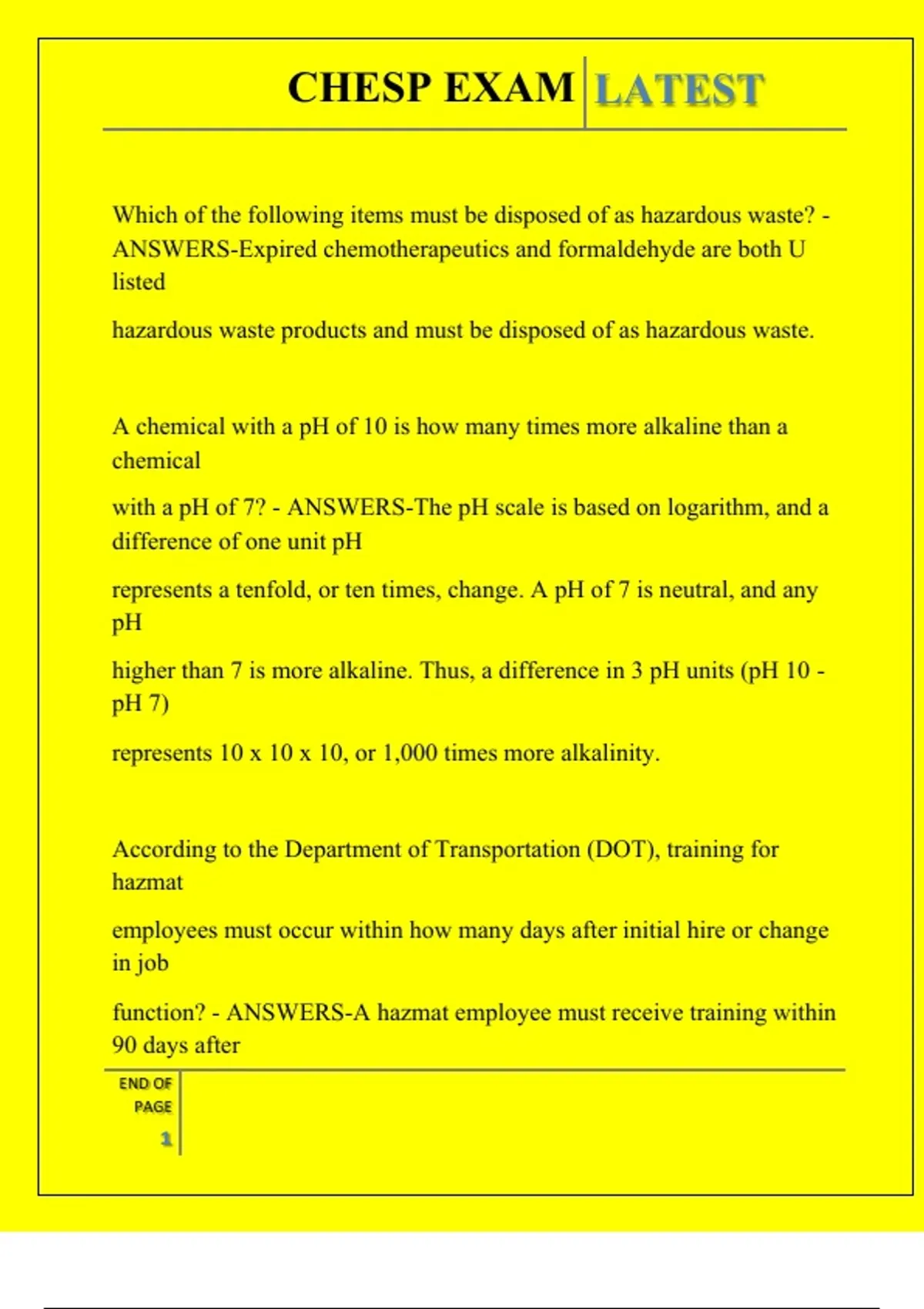 CHESP EXAM LATEST

Which of the following items must be disposed of as hazardous waste? - ANSWERS-Expired chemotherapeutics and formaldehyde are both U listed

hazardous waste products and must be disposed of as hazardous waste.

A chemical with a pH of 10 is how many times more alkaline than a chemical

with a pH of 7? - ANSWERS-The pH scale is based on logarithm, and a difference of one unit pH

represents a tenfold, or ten times, change. A pH of 7 is neutral, and any pH

higher than 7 is more alkaline. Thus, a difference in 3 pH units (pH 10 - pH 7)

represents 10 x 10 x 10, or 1,000 times more alkalinity.

According to the Department of Transportation (DOT), training for hazmat

employees must occur within how many days after initial hire or change in job

function? - ANSWERS-A hazmat employee must receive training within 90 days after

END OF PAGE

1